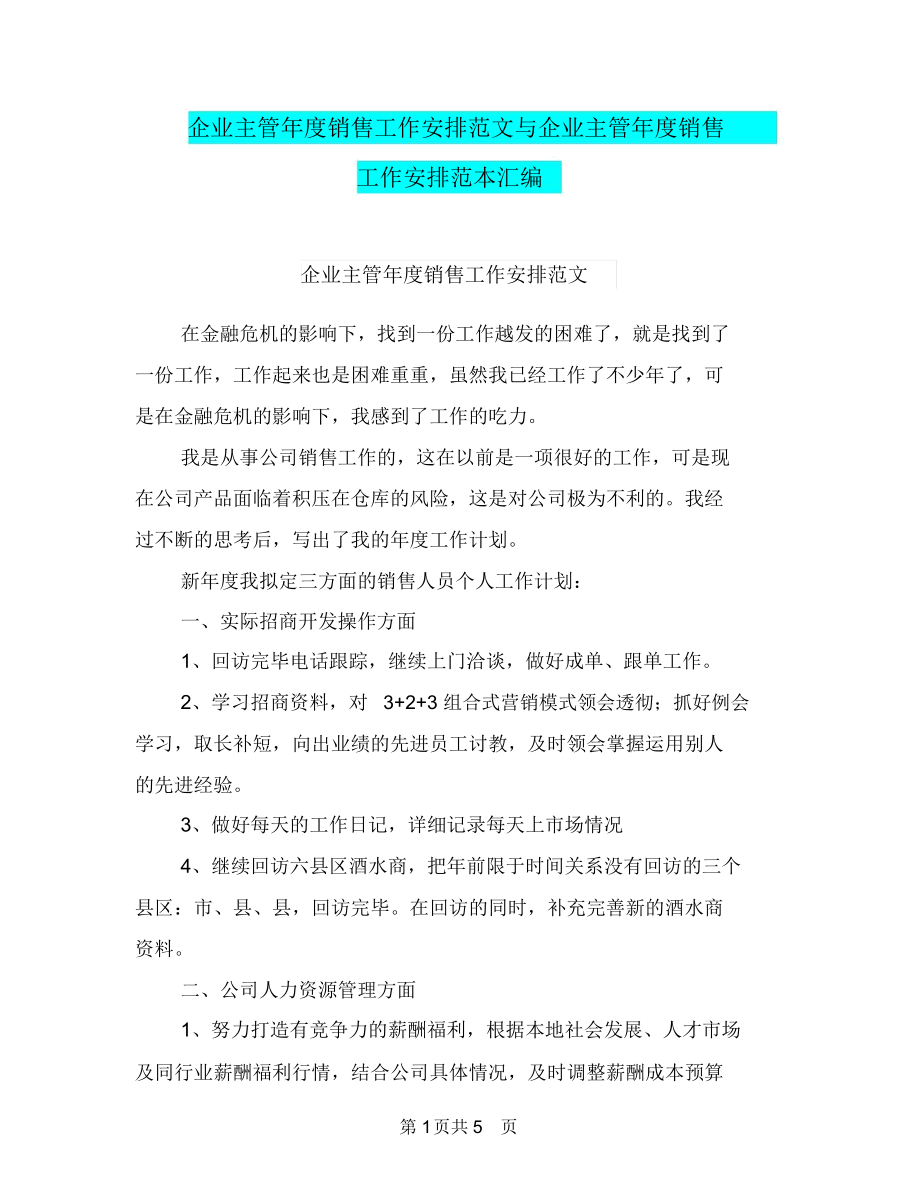 企业主管年度销售工作安排范文与企业主管年度销售工作安排范本汇编

企业主管年度销售工作安排范文

在金融危机的影响下，找到一份工作越发的困难了，就是找到了一份工作，工作起来也是困难重重，虽然我已经工作了不少年了，可是在金融危机的影响下，我感到了工作的吃力。

我是从事公司销售工作的，这在以前是一项很好的工作，可是现在公司产品面临着积压在仓库的风险，这是对公司极为不利的。我经过不断的思考后，写出了我的年度工作计划。

新年度我拟定三方面的销售人员个人工作计划：

一、实际招商开发操作方面

1、回访完毕电话跟踪，继续上门洽谈，做好成单、跟单工作。

2、学习招商资料，对 3+2+3 组合式营销模式领会透彻；抓好例会学习，取长补短，向出业绩的先进员工讨教，及时领会掌握运用别人的先进经验。

3、做好每天的工作日记，详细记录每天上市场情况

4、继续回访六县区酒水商，把年前限于时间关系没有回访的三个县区：市、县、县，回访完毕。在回访的同时，补充完善新的酒水商资料。

二、公司人力资源管理方面

1、努力打造有竞争力的薪酬福利，根据本地社会发展、人才市场及同行业薪酬福利行情，结合公司具体情况，及时调整薪酬成本预算

第 1 页共 5 页